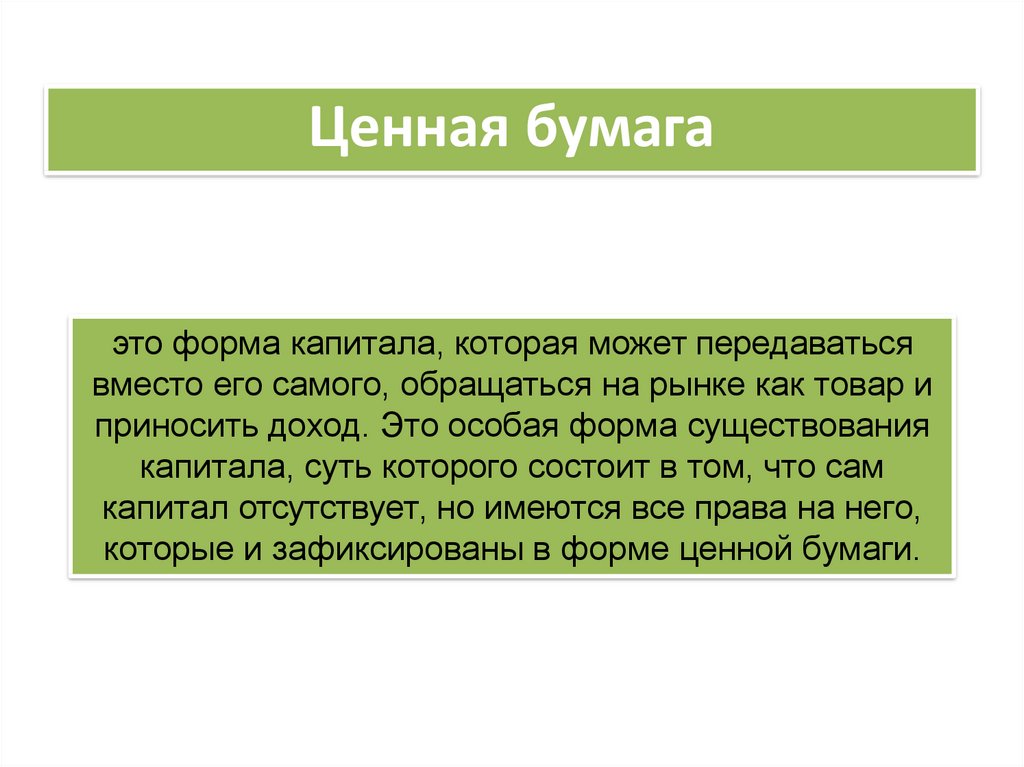 Ценная бумага

это форма капитала, которая может передаваться вместо его самого, обращаться на рынке как товар и приносить доход. Это особая форма существования капитала, суть которого состоит в том, что сам капитал отсутствует, но имеются все права на него, которые и зафиксированы в форме ценной бумаги.